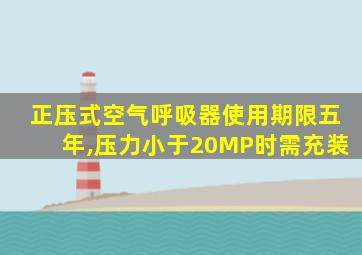 正压式空气呼吸器使用期限五年,压力小于20MP时需充装